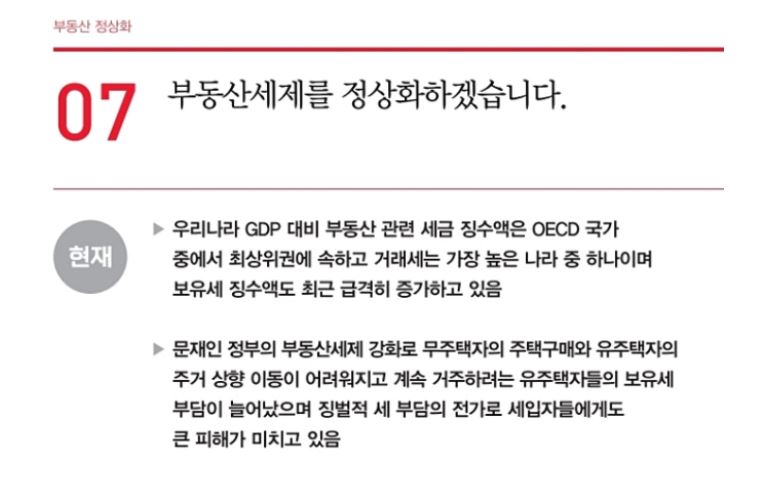 부동산 정상화

07 부동산세제를 정상화하겠습니다.

현재

▶ 우리나라 GDP 대비 부동산 관련 세금 징수액은 OECD 국가 중에서 최상위권에 속하고 거래세는 가장 높은 나라 중 하나이며 보유세 징수액도 최근 급격히 증가하고 있음

▶ 문재인 정부의 부동산세제 강화로 무주택자의 주택구매와 유주택자의 주거 상향 이동이 어려워지고 계속 거주하려는 유주택자들의 보유세 부담이 늘어났으며 징벌적 세 부담의 전가로 세입자들에게도 큰 피해가 미치고 있음